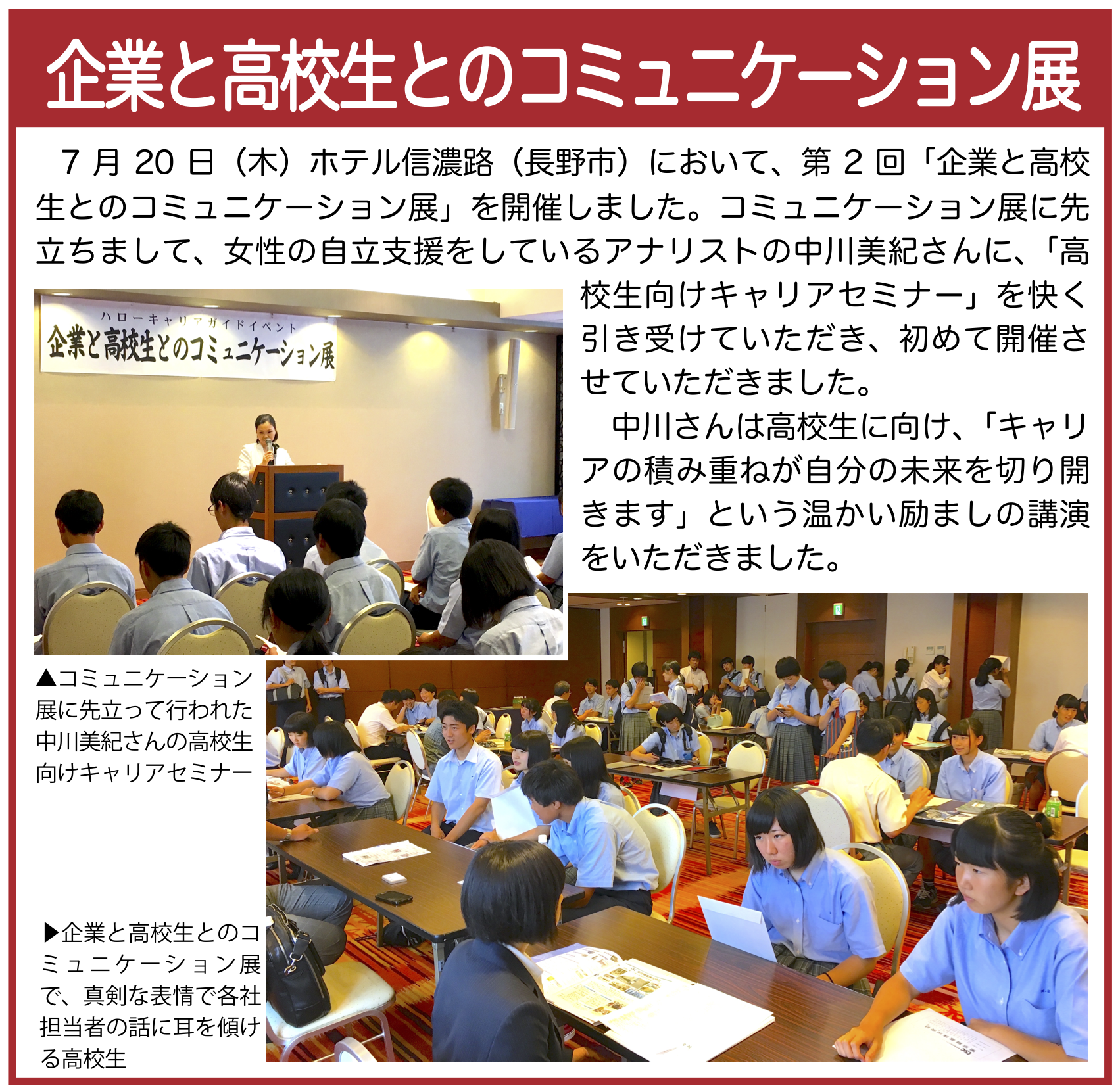 企業と高校生とのコミュニケーション展

7月20日（木）ホテル信濃路（長野市）において、第2回「企業と高校生とのコミュニケーション展」を開催しました。コミュニケーション展に先立ちまして、女性の自立支援をしているアナリストの中川美紀さんに、「高校生向けキャリアセミナー」を快く引き受けていただき、初めて開催させていただきました。

中川さんは高校生に向け、「キャリアの積み重ねが自分の未来を切り開きます」という温かい励ましの講演をいただきました。

ハローキャリアガイドイベント
企業と高校生とのコミュニケーション展

▲コミュニケーション展に先立って行われた中川美紀さんの高校生向けキャリアセミナー

▶企業と高校生とのコミュニケーション展で、真剣な表情で各社担当者の話に耳を傾ける高校生